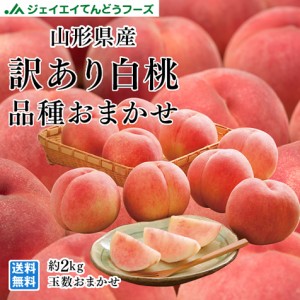 JA ジェイエイてんどうフーズ

山形県産

訳あり白桃

品種おまかせ

送料無料

約2kg
玉数おまかせ